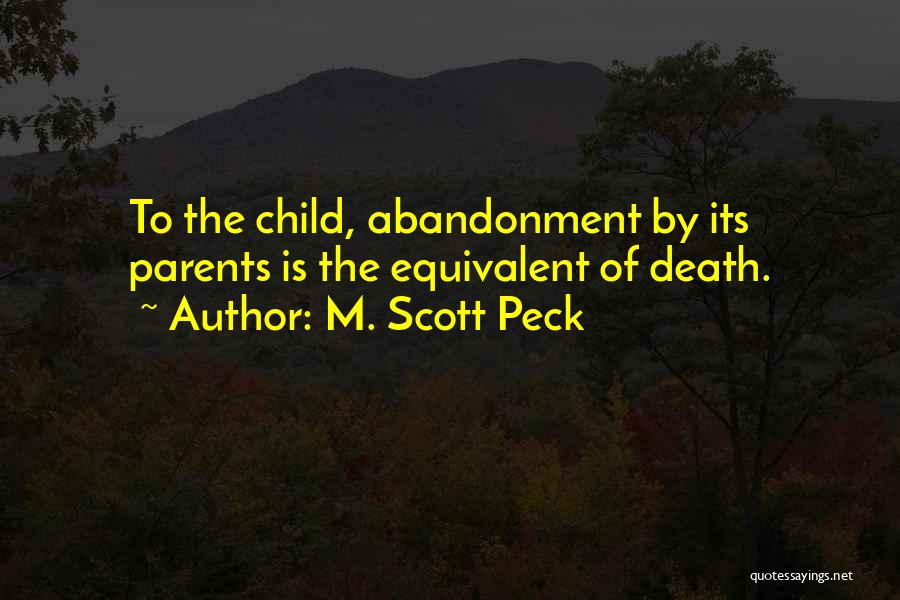 To the child, abandonment by its parents is the equivalent of death.
~ Author: M. Scott Peck

quotessayings.net